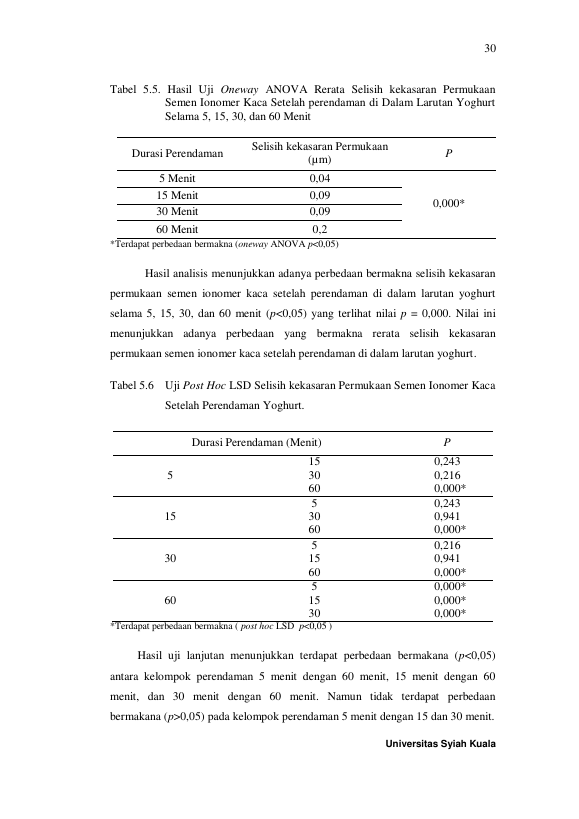 30

Tabel 5.5. Hasil Uji Oneway ANOVA Rerata Selisih kekasaran Permukaan Semen Ionomer Kaca Setelah perendaman di Dalam Larutan Yoghurt Selama 5, 15, 30, dan 60 Menit

| Durasi Perendaman | Selisih kekasaran Permukaan (µm) | P |
|---|---|---|
| 5 Menit | 0,04 | 0,000* |
| 15 Menit | 0,09 | |
| 30 Menit | 0,09 | |
| 60 Menit | 0,2 | |

*Terdapat perbedaan bermakna (oneway ANOVA p<0,05)

Hasil analisis menunjukkan adanya perbedaan bermakna selisih kekasaran permukaan semen ionomer kaca setelah perendaman di dalam larutan yoghurt selama 5, 15, 30, dan 60 menit (p<0,05) yang terlihat nilai p = 0,000. Nilai ini menunjukkan adanya perbedaan yang bermakna rerata selisih kekasaran permukaan semen ionomer kaca setelah perendaman di dalam larutan yoghurt.

Tabel 5.6 Uji Post Hoc LSD Selisih kekasaran Permukaan Semen Ionomer Kaca Setelah Perendaman Yoghurt.

| Durasi Perendaman (Menit) | | P |
|---|---|---|
| 5 | 15 | 0,243 |
| | 30 | 0,216 |
| | 60 | 0,000* |
| 15 | 5 | 0,243 |
| | 30 | 0,941 |
| | 60 | 0,000* |
| 30 | 5 | 0,216 |
| | 15 | 0,941 |
| | 60 | 0,000* |
| 60 | 5 | 0,000* |
| | 15 | 0,000* |
| | 30 | 0,000* |

*Terdapat perbedaan bermakna ( post hoc LSD p<0,05 )

Hasil uji lanjutan menunjukkan terdapat perbedaan bermakana (p<0,05) antara kelompok perendaman 5 menit dengan 60 menit, 15 menit dengan 60 menit, dan 30 menit dengan 60 menit. Namun tidak terdapat perbedaan bermakana (p>0,05) pada kelompok perendaman 5 menit dengan 15 dan 30 menit.

Universitas Syiah Kuala